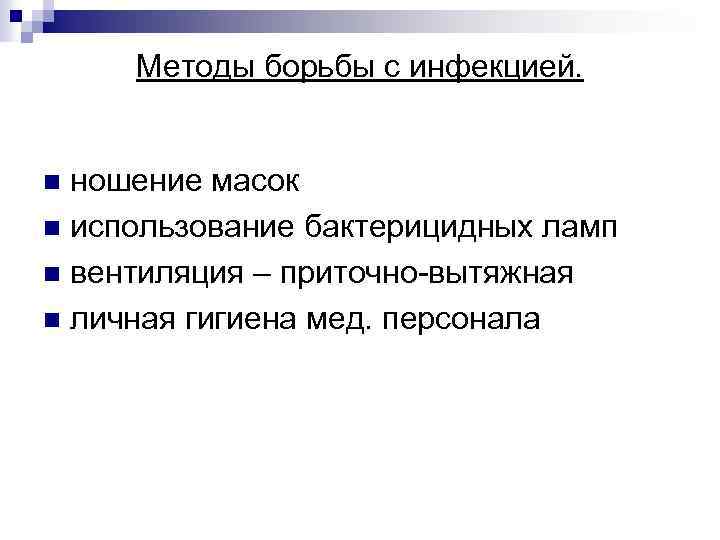 Методы борьбы с инфекцией.

ношение масок
использование бактерицидных ламп
вентиляция – приточно-вытяжная
личная гигиена мед. персонала